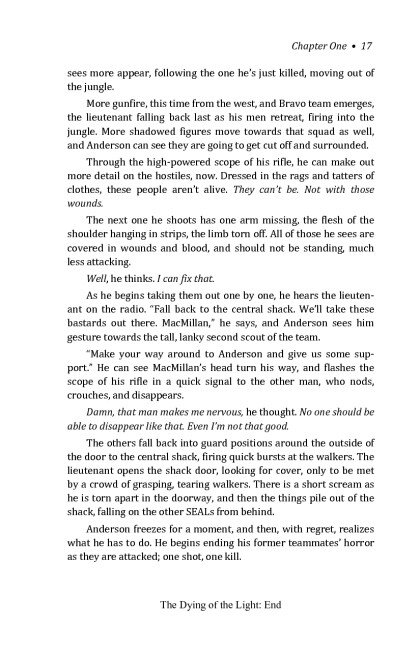 Chapter One • 17

sees more appear, following the one he's just killed, moving out of the jungle.

More gunfire, this time from the west, and Bravo team emerges, the lieutenant falling back last as his men retreat, firing into the jungle. More shadowed figures move towards that squad as well, and Anderson can see they are going to get cut off and surrounded.

Through the high-powered scope of his rifle, he can make out more detail on the hostiles, now. Dressed in the rags and tatters of clothes, these people aren't alive. They can't be. Not with those wounds.

The next one he shoots has one arm missing, the flesh of the shoulder hanging in strips, the limb torn off. All of those he sees are covered in wounds and blood, and should not be standing, much less attacking.

Well, he thinks. I can fix that.

As he begins taking them out one by one, he hears the lieutenant on the radio. "Fall back to the central shack. We'll take these bastards out there. MacMillan," he says, and Anderson sees him gesture towards the tall, lanky second scout of the team.

"Make your way around to Anderson and give us some support." He can see MacMillan's head turn his way, and flashes the scope of his rifle in a quick signal to the other man, who nods, crouches, and disappears.

Damn, that man makes me nervous, he thought. No one should be able to disappear like that. Even I'm not that good.

The others fall back into guard positions around the outside of the door to the central shack, firing quick bursts at the walkers. The lieutenant opens the shack door, looking for cover, only to be met by a crowd of grasping, tearing walkers. There is a short scream as he is torn apart in the doorway, and then the things pile out of the shack, falling on the other SEALs from behind.

Anderson freezes for a moment, and then, with regret, realizes what he has to do. He begins ending his former teammates' horror as they are attacked; one shot, one kill.

The Dying of the Light: End